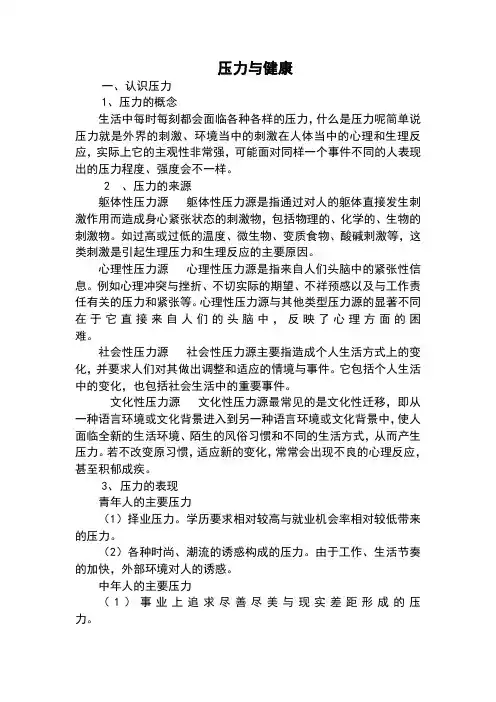 压力与健康

一、认识压力

1、压力的概念

生活中每时每刻都会面临各种各样的压力，什么是压力呢简单说压力就是外界的刺激、环境当中的刺激在人体当中的心理和生理反应，实际上它的主观性非常强，可能面对同样一个事件不同的人表现出的压力程度、强度会不一样。

2 、压力的来源

躯体性压力源　躯体性压力源是指通过对人的躯体直接发生刺激作用而造成身心紧张状态的刺激物，包括物理的、化学的、生物的刺激物。如过高或过低的温度、微生物、变质食物、酸碱刺激等，这类刺激是引起生理压力和生理反应的主要原因。

心理性压力源　心理性压力源是指来自人们头脑中的紧张性信息。例如心理冲突与挫折、不切实际的期望、不祥预感以及与工作责任有关的压力和紧张等。心理性压力源与其他类型压力源的显著不同在于它直接来自人们的头脑中，反映了心理方面的困难。

社会性压力源　社会性压力源主要指造成个人生活方式上的变化，并要求人们对其做出调整和适应的情境与事件。它包括个人生活中的变化，也包括社会生活中的重要事件。

文化性压力源　文化性压力源最常见的是文化性迁移，即从一种语言环境或文化背景进入到另一种语言环境或文化背景中，使人面临全新的生活环境、陌生的风俗习惯和不同的生活方式，从而产生压力。若不改变原习惯，适应新的变化，常常会出现不良的心理反应，甚至积郁成疾。

3、压力的表现

青年人的主要压力

（1）择业压力。学历要求相对较高与就业机会率相对较低带来的压力。

（2）各种时尚、潮流的诱惑构成的压力。由于工作、生活节奏的加快，外部环境对人的诱惑。

中年人的主要压力

（1）事业上追求尽善尽美与现实差距形成的压力。